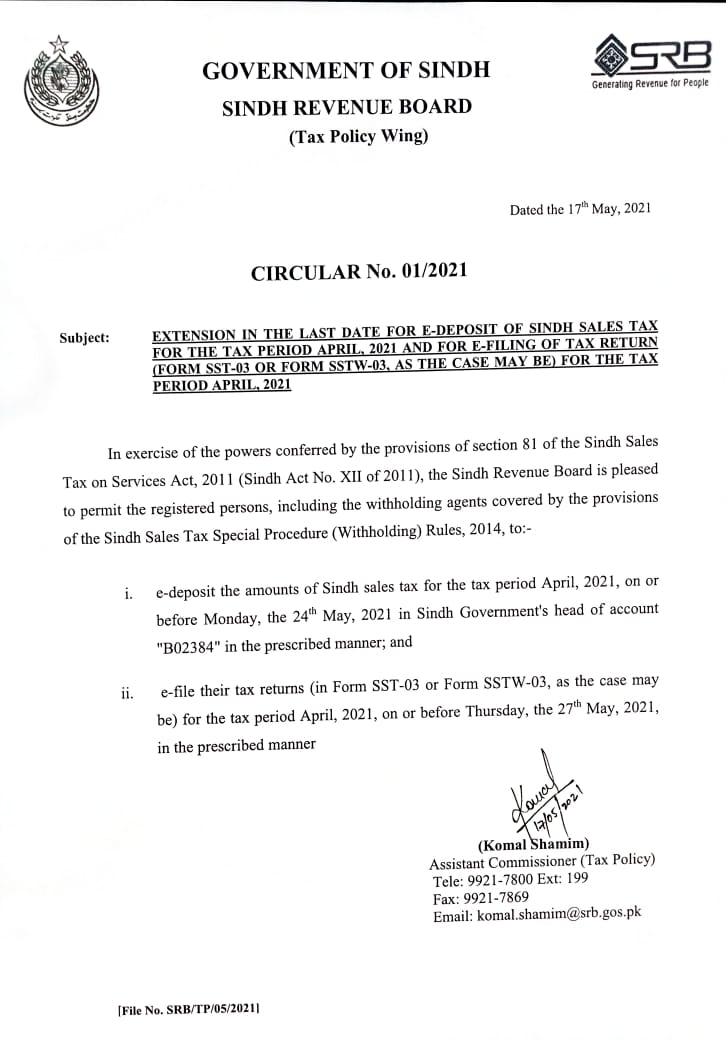 GOVERNMENT OF SINDH
SINDH REVENUE BOARD
(Tax Policy Wing)

SRB
Generating Revenue for People

Dated the 17$^{th}$ May, 2021

CIRCULAR No. 01/2021

Subject: EXTENSION IN THE LAST DATE FOR E-DEPOSIT OF SINDH SALES TAX FOR THE TAX PERIOD APRIL, 2021 AND FOR E-FILING OF TAX RETURN (FORM SST-03 OR FORM SSTW-03, AS THE CASE MAY BE) FOR THE TAX PERIOD APRIL, 2021

In exercise of the powers conferred by the provisions of section 81 of the Sindh Sales Tax on Services Act, 2011 (Sindh Act No. XII of 2011), the Sindh Revenue Board is pleased to permit the registered persons, including the withholding agents covered by the provisions of the Sindh Sales Tax Special Procedure (Withholding) Rules, 2014, to:-

i. e-deposit the amounts of Sindh sales tax for the tax period April, 2021, on or before Monday, the 24$^{th}$ May, 2021 in Sindh Government's head of account "B02384" in the prescribed manner; and

ii. e-file their tax returns (in Form SST-03 or Form SSTW-03, as the case may be) for the tax period April, 2021, on or before Thursday, the 27$^{th}$ May, 2021, in the prescribed manner

Komal 17/05/2021
(Komal Shamim)
Assistant Commissioner (Tax Policy)
Tele: 9921-7800 Ext: 199
Fax: 9921-7869
Email: komal.shamim@srb.gos.pk

[File No. SRB/TP/05/2021]